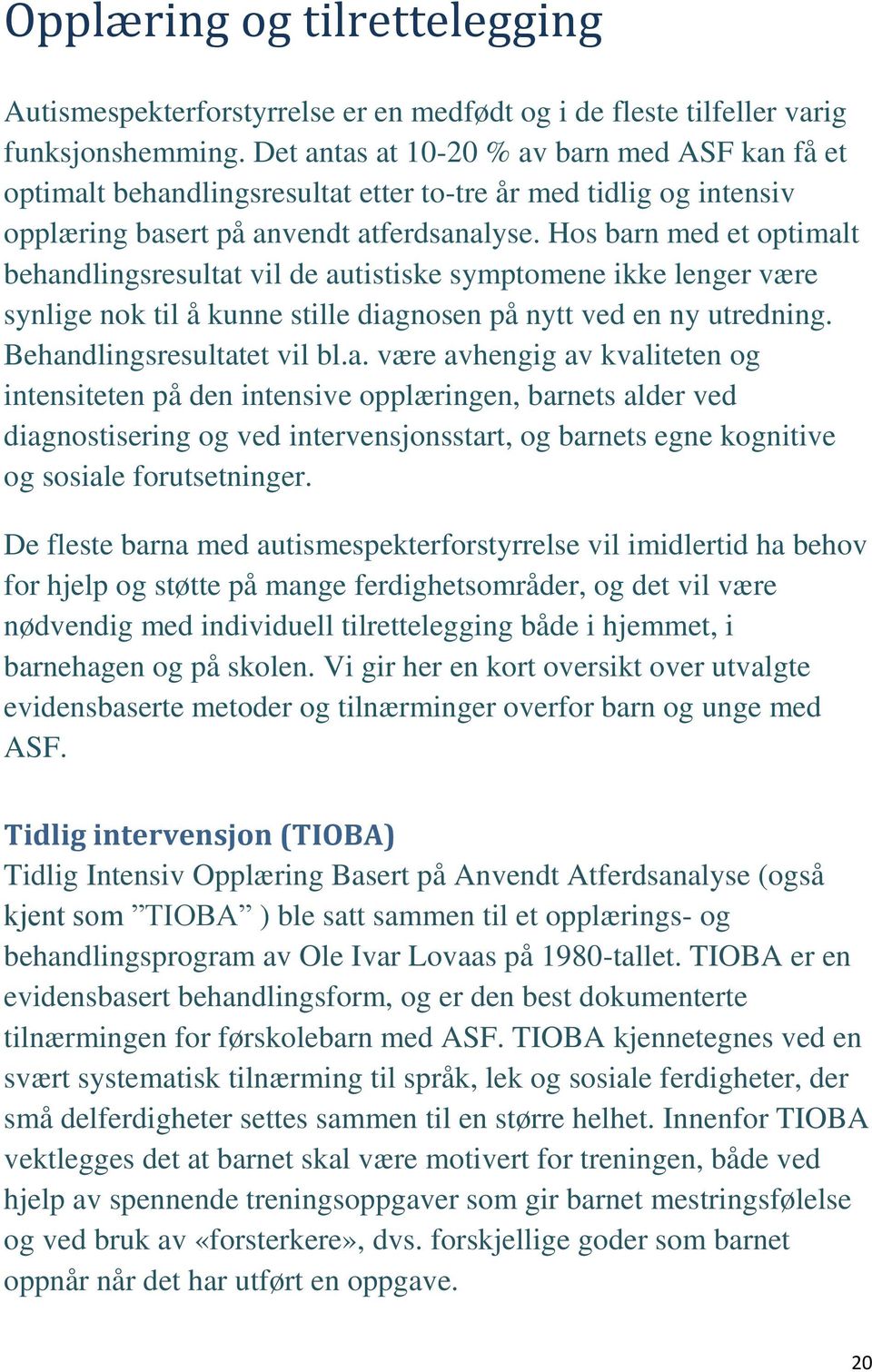 Opplæring og tilrettelegging

Autismespekterforstyrrelse er en medfødt og i de fleste tilfeller varig funksjonshemming. Det antas at 10-20 % av barn med ASF kan få et optimalt behandlingsresultat etter to-tre år med tidlig og intensiv opplæring basert på anvendt atferdsanalyse. Hos barn med et optimalt behandlingsresultat vil de autistiske symptomene ikke lenger være synlige nok til å kunne stille diagnosen på nytt ved en ny utredning. Behandlingsresultatet vil bl.a. være avhengig av kvaliteten og intensiteten på den intensive opplæringen, barnets alder ved diagnostisering og ved intervensjonsstart, og barnets egne kognitive og sosiale forutsetninger.

De fleste barna med autismespekterforstyrrelse vil imidlertid ha behov for hjelp og støtte på mange ferdighetsområder, og det vil være nødvendig med individuell tilrettelegging både i hjemmet, i barnehagen og på skolen. Vi gir her en kort oversikt over utvalgte evidensbaserte metoder og tilnærminger overfor barn og unge med ASF.

Tidlig intervensjon (TIOBA)
Tidlig Intensiv Opplæring Basert på Anvendt Atferdsanalyse (også kjent som ”TIOBA” ) ble satt sammen til et opplærings- og behandlingsprogram av Ole Ivar Lovaas på 1980-tallet. TIOBA er en evidensbasert behandlingsform, og er den best dokumenterte tilnærmingen for førskolebarn med ASF. TIOBA kjennetegnes ved en svært systematisk tilnærming til språk, lek og sosiale ferdigheter, der små delferdigheter settes sammen til en større helhet. Innenfor TIOBA vektlegges det at barnet skal være motivert for treningen, både ved hjelp av spennende treningsoppgaver som gir barnet mestringsfølelse og ved bruk av «forsterkere», dvs. forskjellige goder som barnet oppnår når det har utført en oppgave.

20